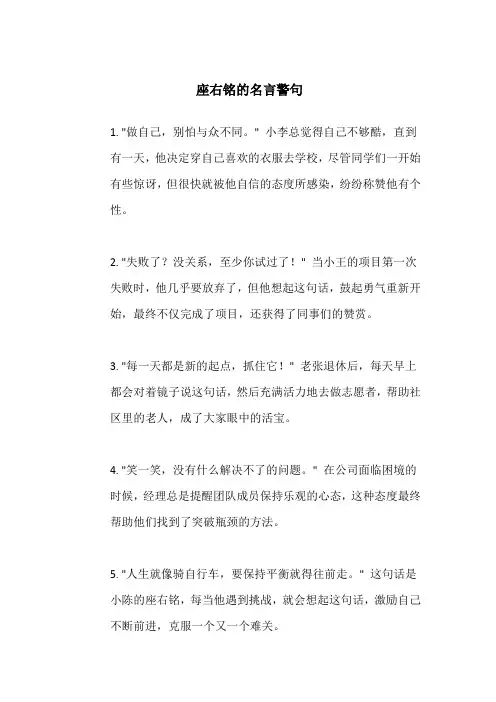 座右铭的名言警句

1. "做自己，别怕与众不同。" 小李总觉得自己不够酷，直到有一天，他决定穿自己喜欢的衣服去学校，尽管同学们一开始有些惊讶，但很快就被他自信的态度所感染，纷纷称赞他有个性。

2. "失败了？没关系，至少你试过了！" 当小王的项目第一次失败时，他几乎要放弃了，但他想起这句话，鼓起勇气重新开始，最终不仅完成了项目，还获得了同事们的赞赏。

3. "每一天都是新的起点，抓住它！" 老张退休后，每天早上都会对着镜子说这句话，然后充满活力地去做志愿者，帮助社区里的老人，成了大家眼中的活宝。

4. "笑一笑，没有什么解决不了的问题。" 在公司面临困境的时候，经理总是提醒团队成员保持乐观的心态，这种态度最终帮助他们找到了突破瓶颈的方法。

5. "人生就像骑自行车，要保持平衡就得往前走。" 这句话是小陈的座右铭，每当他遇到挑战，就会想起这句话，激励自己不断前进，克服一个又一个难关。